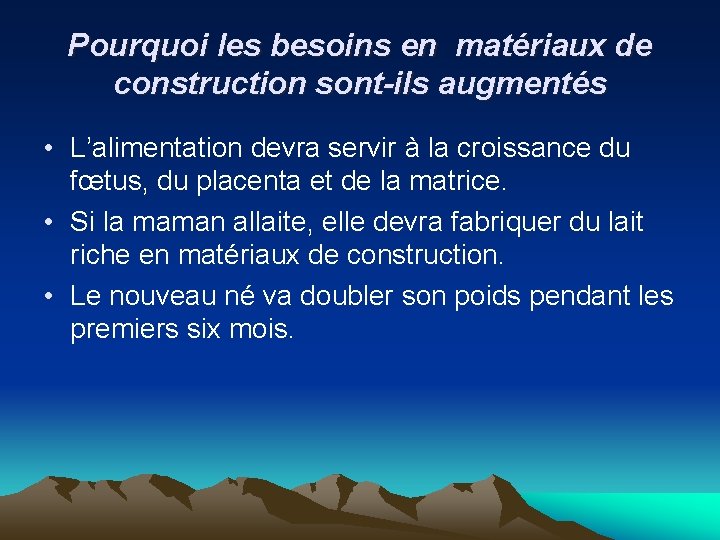 Pourquoi les besoins en matériaux de construction sont-ils augmentés

• L’alimentation devra servir à la croissance du fœtus, du placenta et de la matrice.
• Si la maman allaite, elle devra fabriquer du lait riche en matériaux de construction.
• Le nouveau né va doubler son poids pendant les premiers six mois.